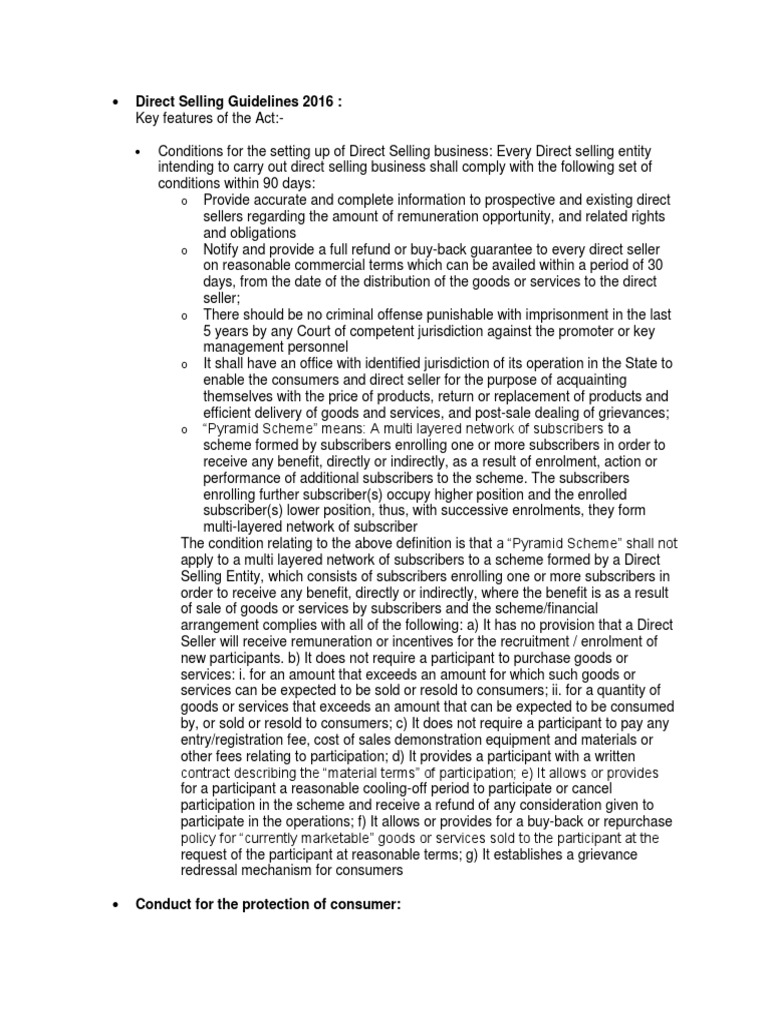 • Direct Selling Guidelines 2016 :
Key features of the Act:-

• Conditions for the setting up of Direct Selling business: Every Direct selling entity intending to carry out direct selling business shall comply with the following set of conditions within 90 days:
o Provide accurate and complete information to prospective and existing direct sellers regarding the amount of remuneration opportunity, and related rights and obligations
o Notify and provide a full refund or buy-back guarantee to every direct seller on reasonable commercial terms which can be availed within a period of 30 days, from the date of the distribution of the goods or services to the direct seller;
o There should be no criminal offense punishable with imprisonment in the last 5 years by any Court of competent jurisdiction against the promoter or key management personnel
o It shall have an office with identified jurisdiction of its operation in the State to enable the consumers and direct seller for the purpose of acquainting themselves with the price of products, return or replacement of products and efficient delivery of goods and services, and post-sale dealing of grievances;
o "Pyramid Scheme" means: A multi layered network of subscribers to a scheme formed by subscribers enrolling one or more subscribers in order to receive any benefit, directly or indirectly, as a result of enrolment, action or performance of additional subscribers to the scheme. The subscribers enrolling further subscriber(s) occupy higher position and the enrolled subscriber(s) lower position, thus, with successive enrolments, they form multi-layered network of subscriber

The condition relating to the above definition is that a "Pyramid Scheme" shall not apply to a multi layered network of subscribers to a scheme formed by a Direct Selling Entity, which consists of subscribers enrolling one or more subscribers in order to receive any benefit, directly or indirectly, where the benefit is as a result of sale of goods or services by subscribers and the scheme/financial arrangement complies with all of the following: a) It has no provision that a Direct Seller will receive remuneration or incentives for the recruitment / enrolment of new participants. b) It does not require a participant to purchase goods or services: i. for an amount that exceeds an amount for which such goods or services can be expected to be sold or resold to consumers; ii. for a quantity of goods or services that exceeds an amount that can be expected to be consumed by, or sold or resold to consumers; c) It does not require a participant to pay any entry/registration fee, cost of sales demonstration equipment and materials or other fees relating to participation; d) It provides a participant with a written contract describing the "material terms" of participation; e) It allows or provides for a participant a reasonable cooling-off period to participate or cancel participation in the scheme and receive a refund of any consideration given to participate in the operations; f) It allows or provides for a buy-back or repurchase policy for "currently marketable" goods or services sold to the participant at the request of the participant at reasonable terms; g) It establishes a grievance redressal mechanism for consumers

• Conduct for the protection of consumer: